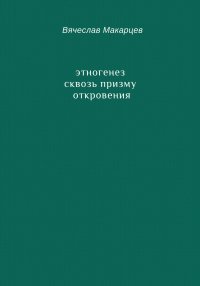 Вячеслав Макарцев

этногенез
сквозь призму
откровения